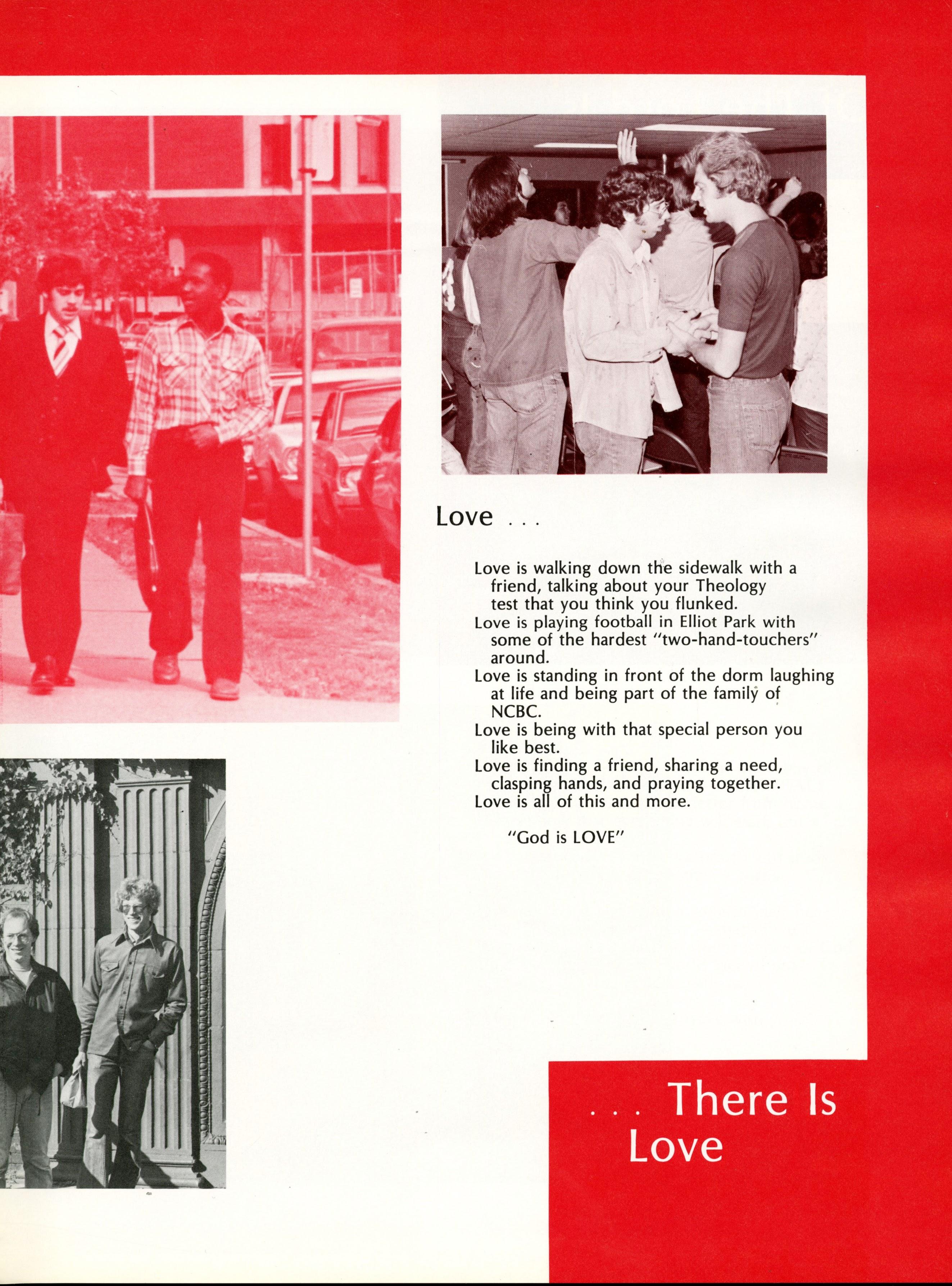 Love . . .

Love is walking down the sidewalk with a friend, talking about your Theology test that you think you flunked.

Love is playing football in Elliot Park with some of the hardest "two-hand-touchers" around.

Love is standing in front of the dorm laughing at life and being part of the family of NCBC.

Love is being with that special person you like best.

Love is finding a friend, sharing a need, clasping hands, and praying together.

Love is all of this and more.

"God is LOVE"

. . . There Is Love